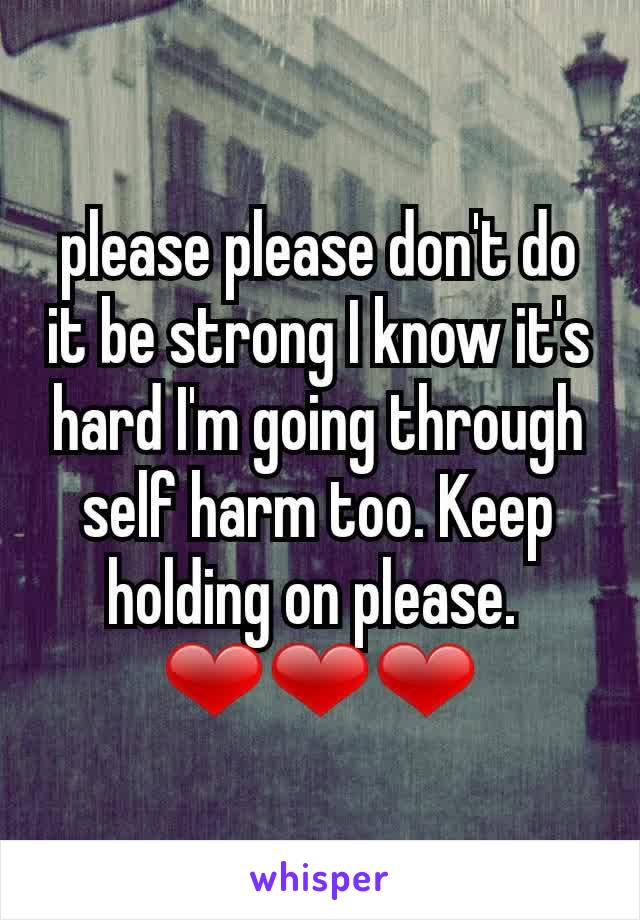 please please don't do it be strong I know it's hard I'm going through self harm too. Keep holding on please. ❤❤❤

whisper